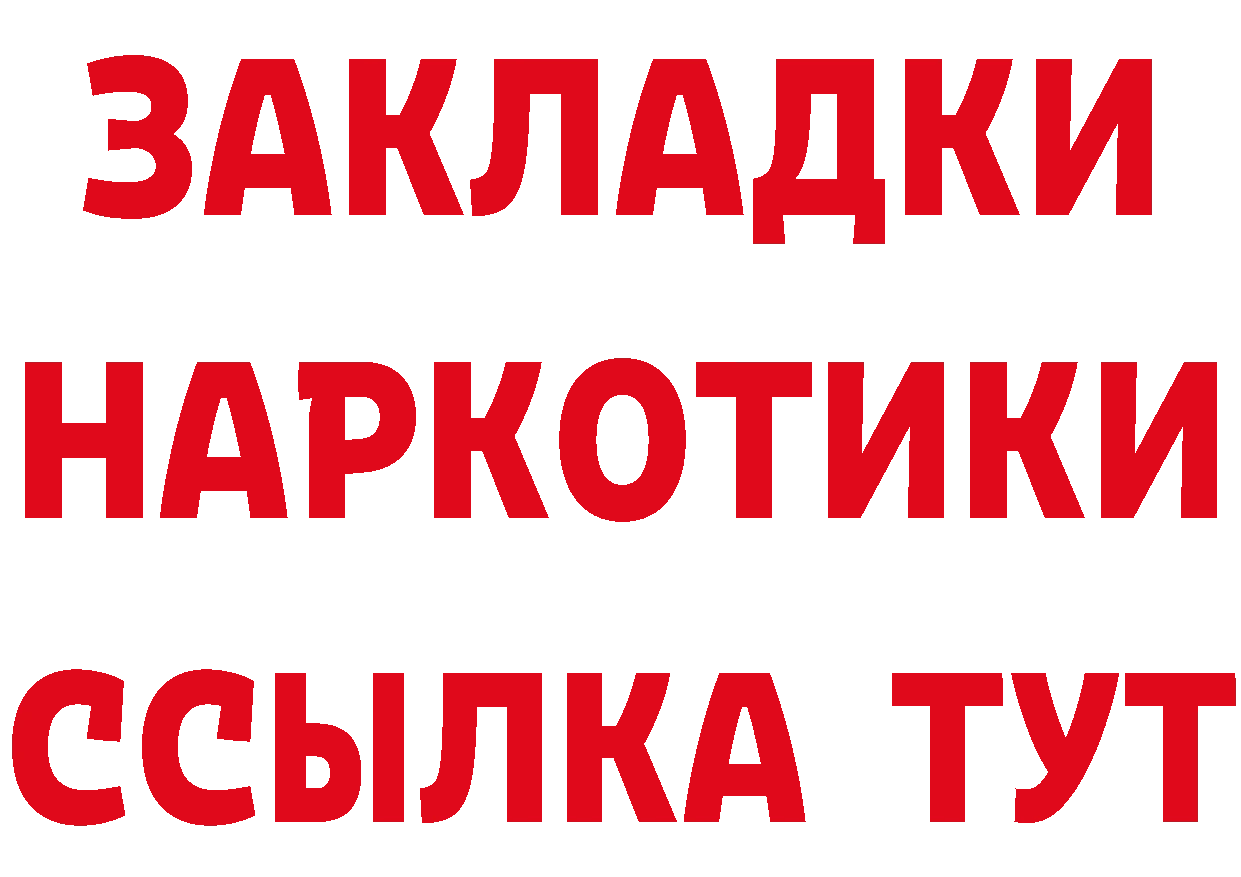 ЗАКЛАДКИ
НАРКОТИКИ
ССЫЛКА ТУТ